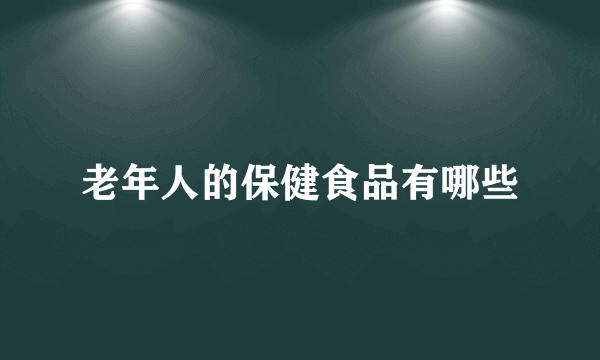 老年人的保健食品有哪些